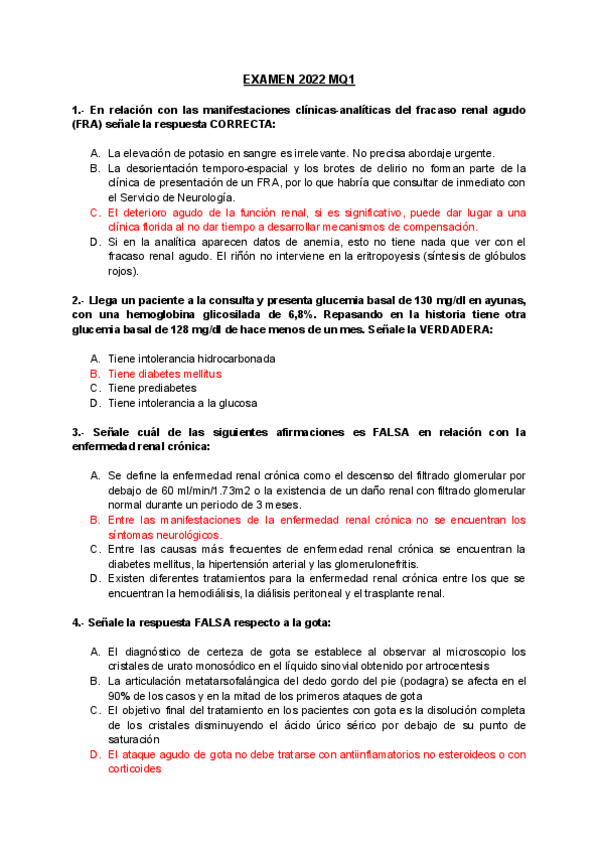 EXAMEN 2022 MQ1

1.- En relación con las manifestaciones clínicas-analíticas del fracaso renal agudo (FRA) señale la respuesta CORRECTA:

A. La elevación de potasio en sangre es irrelevante. No precisa abordaje urgente.
B. La desorientación temporo-espacial y los brotes de delirio no forman parte de la clínica de presentación de un FRA, por lo que habría que consultar de inmediato con el Servicio de Neurología.
C. El deterioro agudo de la función renal, si es significativo, puede dar lugar a una clínica florida al no dar tiempo a desarrollar mecanismos de compensación.
D. Si en la analítica aparecen datos de anemia, esto no tiene nada que ver con el fracaso renal agudo. El riñón no interviene en la eritropoyesis (síntesis de glóbulos rojos).

2.- Llega un paciente a la consulta y presenta glucemia basal de 130 mg/dl en ayunas, con una hemoglobina glicosilada de 6,8%. Repasando en la historia tiene otra glucemia basal de 128 mg/dl de hace menos de un mes. Señale la VERDADERA:

A. Tiene intolerancia hidrocarbonada
B. Tiene diabetes mellitus
C. Tiene prediabetes
D. Tiene intolerancia a la glucosa

3.- Señale cuál de las siguientes afirmaciones es FALSA en relación con la enfermedad renal crónica:

A. Se define la enfermedad renal crónica como el descenso del filtrado glomerular por debajo de 60 ml/min/1.73m2 o la existencia de un daño renal con filtrado glomerular normal durante un periodo de 3 meses.
B. Entre las manifestaciones de la enfermedad renal crónica no se encuentran los síntomas neurológicos.
C. Entre las causas más frecuentes de enfermedad renal crónica se encuentran la diabetes mellitus, la hipertensión arterial y las glomerulonefritis.
D. Existen diferentes tratamientos para la enfermedad renal crónica entre los que se encuentran la hemodiálisis, la diálisis peritoneal y el trasplante renal.

4.- Señale la respuesta FALSA respecto a la gota:

A. El diagnóstico de certeza de gota se establece al observar al microscopio los cristales de urato monosódico en el líquido sinovial obtenido por artrocentesis
B. La articulación metatarsofalángica del dedo gordo del pie (podagra) se afecta en el 90% de los casos y en la mitad de los primeros ataques de gota
C. El objetivo final del tratamiento en los pacientes con gota es la disolución completa de los cristales disminuyendo el ácido úrico sérico por debajo de su punto de saturación
D. El ataque agudo de gota no debe tratarse con antiinflamatorios no esteroideos o con corticoides